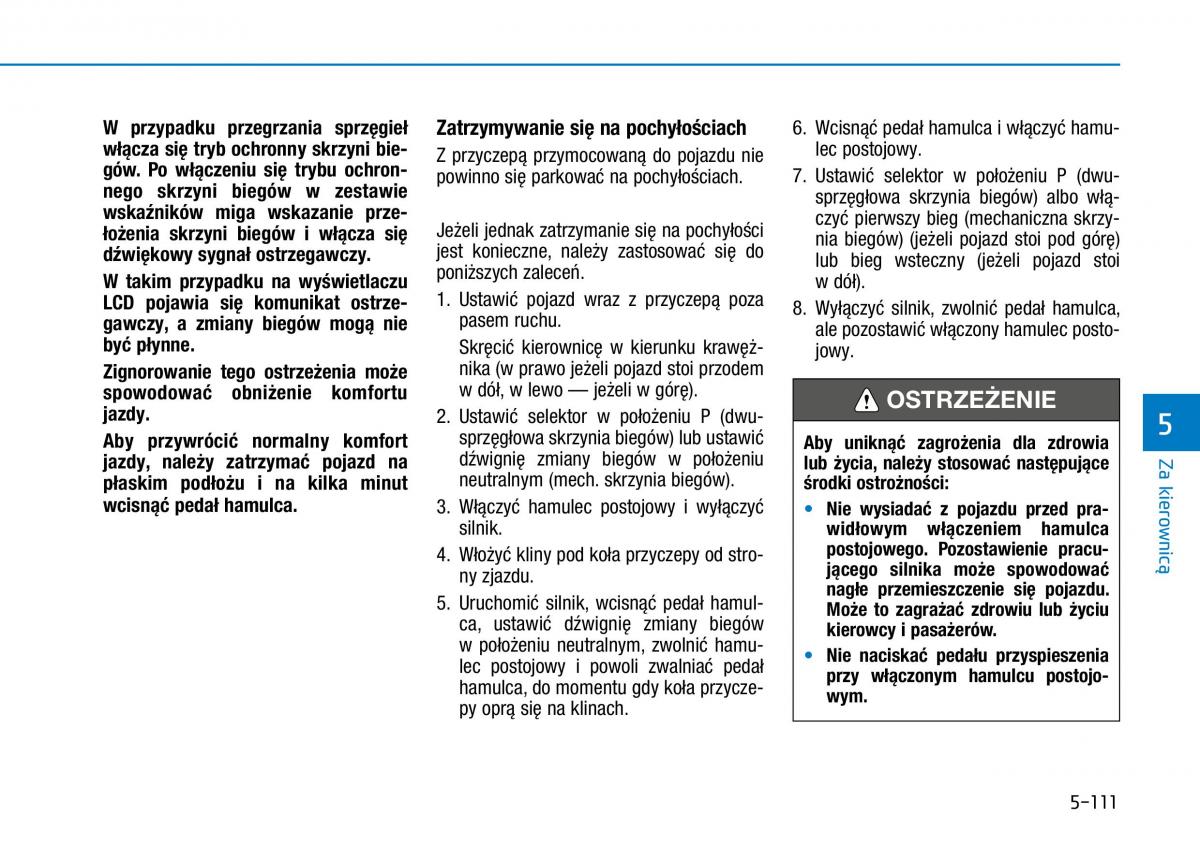 W przypadku przegrzania sprzęgieł włącza się tryb ochronny skrzyni biegów. Po włączeniu się trybu ochronnego skrzyni biegów w zestawie wskaźników miga wskazanie przełożenia skrzyni biegów i włącza się dźwiękowy sygnał ostrzegawczy.

W takim przypadku na wyświetlaczu LCD pojawia się komunikat ostrzegawczy, a zmiany biegów mogą nie być płynne.

Zignorowanie tego ostrzeżenia może spowodować obniżenie komfortu jazdy.

Aby przywrócić normalny komfort jazdy, należy zatrzymać pojazd na płaskim podłożu i na kilka minut wcisnąć pedał hamulca.

Zatrzymywanie się na pochyłościach

Z przyczepą przymocowaną do pojazdu nie powinno się parkować na pochyłościach.

Jeżeli jednak zatrzymanie się na pochyłości jest konieczne, należy zastosować się do poniższych zaleceń.

1. Ustawić pojazd wraz z przyczepą poza pasem ruchu.

Skręcić kierownicę w kierunku krawężnika (w prawo jeżeli pojazd stoi przodem w dół, w lewo — jeżeli w górę).

2. Ustawić selektor w położeniu P (dwusprzęgłowa skrzynia biegów) lub ustawić dźwignię zmiany biegów w położeniu neutralnym (mech. skrzynia biegów).

3. Włączyć hamulec postojowy i wyłączyć silnik.

4. Włożyć kliny pod koła przyczepy od strony zjazdu.

5. Uruchomić silnik, wcisnąć pedał hamulca, ustawić dźwignię zmiany biegów w położeniu neutralnym, zwolnić hamulec postojowy i powoli zwalniać pedał hamulca, do momentu gdy koła przyczepy oprą się na klinach.

6. Wcisnąć pedał hamulca i włączyć hamulec postojowy.

7. Ustawić selektor w położeniu P (dwusprzęgłowa skrzynia biegów) albo włączyć pierwszy bieg (mechaniczna skrzynia biegów) (jeżeli pojazd stoi pod górę) lub bieg wsteczny (jeżeli pojazd stoi w dół).

8. Wyłączyć silnik, zwolnić pedał hamulca, ale pozostawić włączony hamulec postojowy.

OSTRZEŻENIE

Aby uniknąć zagrożenia dla zdrowia lub życia, należy stosować następujące środki ostrożności:

• Nie wysiadać z pojazdu przed prawidłowym włączeniem hamulca postojowego. Pozostawienie pracującego silnika może spowodować nagłe przemieszczenie się pojazdu. Może to zagrażać zdrowiu lub życiu kierowcy i pasażerów.

• Nie naciskać pedału przyspieszenia przy włączonym hamulcu postojowym.

5

Za kierownicą

5-111